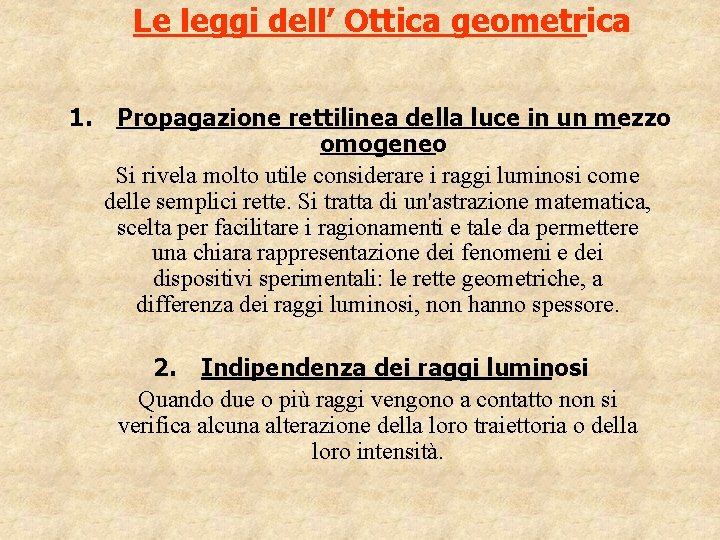 Le leggi dell’ Ottica geometrica

1. Propagazione rettilinea della luce in un mezzo omogeneo

Si rivela molto utile considerare i raggi luminosi come delle semplici rette. Si tratta di un'astrazione matematica, scelta per facilitare i ragionamenti e tale da permettere una chiara rappresentazione dei fenomeni e dei dispositivi sperimentali: le rette geometriche, a differenza dei raggi luminosi, non hanno spessore.

2. Indipendenza dei raggi luminosi

Quando due o più raggi vengono a contatto non si verifica alcuna alterazione della loro traiettoria o della loro intensità.